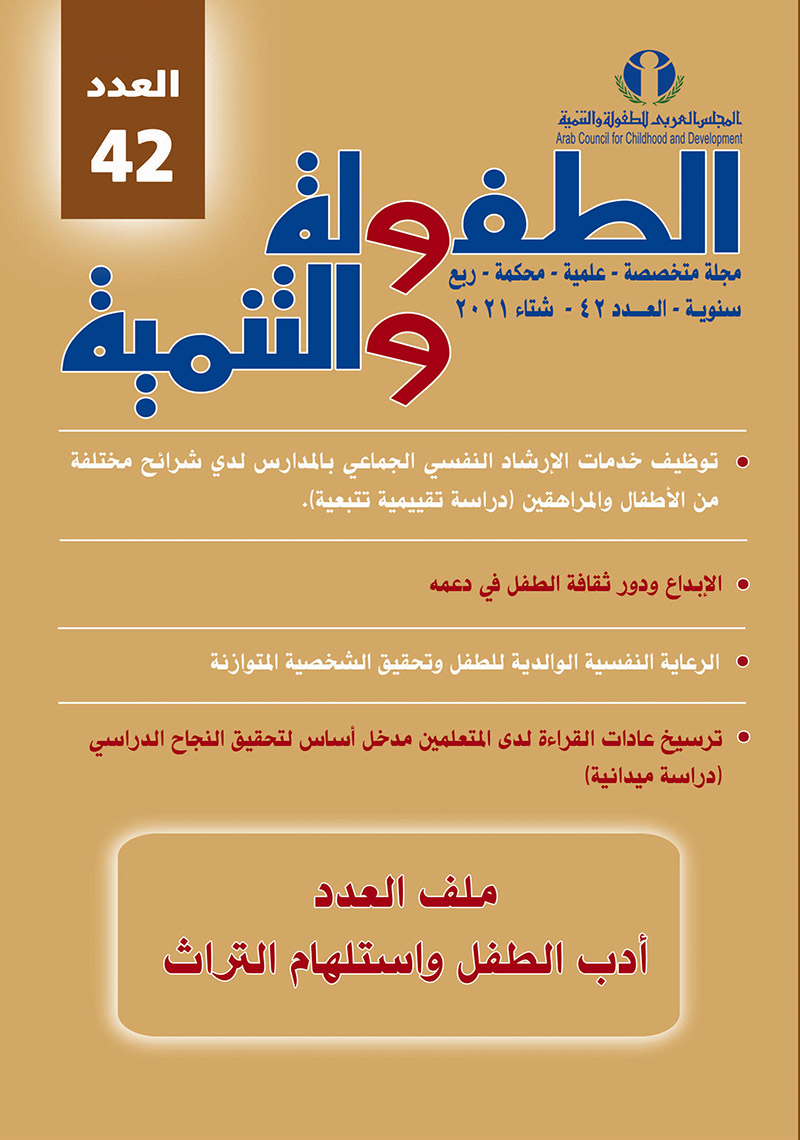 العدد
42

المجلس العربي للطفولة والتنمية
Arab Council for Childhood and Development

الطفولة والتنمية

مجلة متخصصة - علمية - محكمة - ربع سنوية - العدد ٤٢ - شتاء ٢٠٢١

• توظيف خدمات الإرشاد النفسي الجماعي بالمدارس لدي شرائح مختلفة من الأطفال والمراهقين (دراسة تقييمية تتبعية).

• الإبداع ودور ثقافة الطفل في دعمه

• الرعاية النفسية الوالدية للطفل وتحقيق الشخصية المتوازنة

• ترسيخ عادات القراءة لدى المتعلمين مدخل أساس لتحقيق النجاح الدراسي (دراسة ميدانية)

ملف العدد
أدب الطفل واستلهام التراث